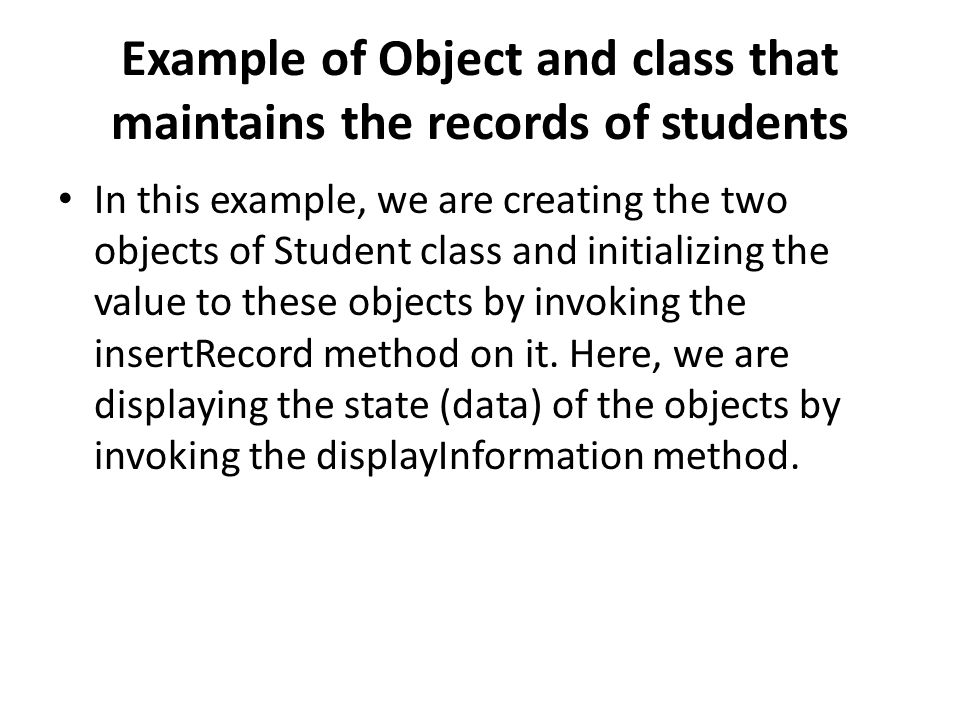 Example of Object and class that maintains the records of students

• In this example, we are creating the two objects of Student class and initializing the value to these objects by invoking the insertRecord method on it. Here, we are displaying the state (data) of the objects by invoking the displayInformation method.